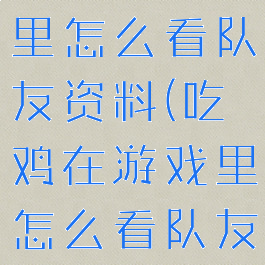 里怎么看队友资料(吃鸡在游戏里怎么看队友